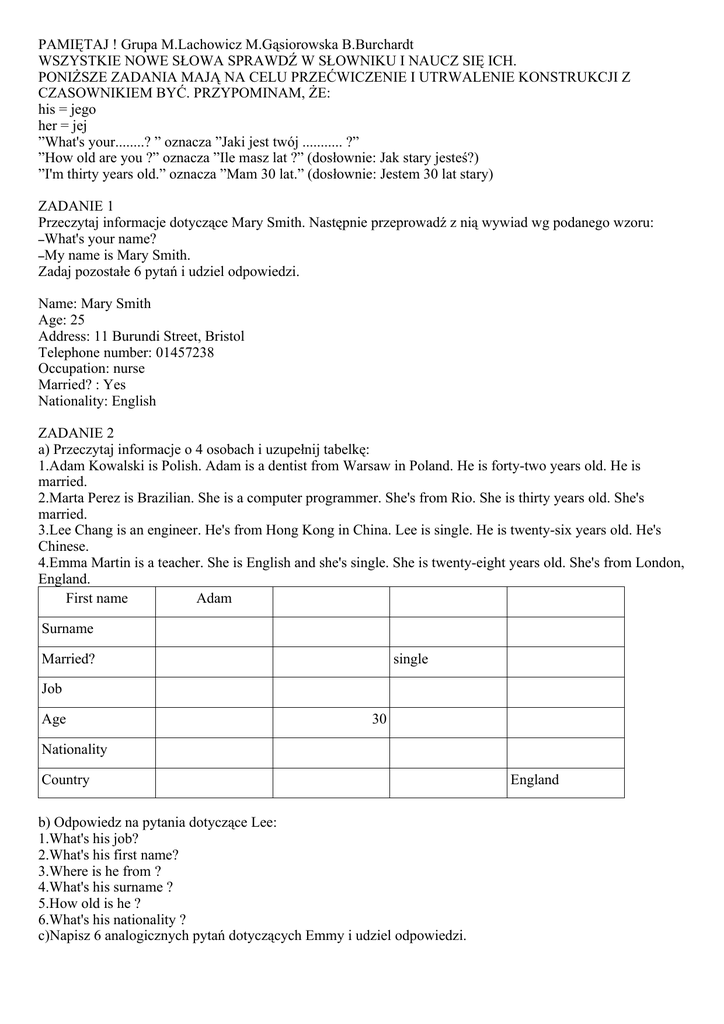 PAMIĘTAJ ! Grupa M.Lachowicz M.Gąsiorowska B.Burchardt
WSZYSTKIE NOWE SŁOWA SPRAWDŹ W SŁOWNIKU I NAUCZ SIĘ ICH.
PONIŻSZE ZADANIA MAJĄ NA CELU PRZEĆWICZENIE I UTRWALENIE KONSTRUKCJI Z CZASOWNIKIEM BYĆ. PRZYPOMINAM, ŻE:
his = jego
her = jej
”What's your........? ” oznacza ”Jaki jest twój ........... ?”
”How old are you ?” oznacza ”Ile masz lat ?” (dosłownie: Jak stary jesteś?)
”I'm thirty years old.” oznacza ”Mam 30 lat.” (dosłownie: Jestem 30 lat stary)

ZADANIE 1
Przeczytaj informacje dotyczące Mary Smith. Następnie przeprowadź z nią wywiad wg podanego wzoru:
–What's your name?
–My name is Mary Smith.
Zadaj pozostałe 6 pytań i udziel odpowiedzi.

Name: Mary Smith
Age: 25
Address: 11 Burundi Street, Bristol
Telephone number: 01457238
Occupation: nurse
Married? : Yes
Nationality: English

ZADANIE 2
a) Przeczytaj informacje o 4 osobach i uzupełnij tabelkę:
1.Adam Kowalski is Polish. Adam is a dentist from Warsaw in Poland. He is forty-two years old. He is married.
2.Marta Perez is Brazilian. She is a computer programmer. She's from Rio. She is thirty years old. She's married.
3.Lee Chang is an engineer. He's from Hong Kong in China. Lee is single. He is twenty-six years old. He's Chinese.
4.Emma Martin is a teacher. She is English and she's single. She is twenty-eight years old. She's from London, England.

| First name | Adam | | | |
|---|---|---|---|---|
| Surname | | | | |
| Married? | | | single | |
| Job | | | | |
| Age | | 30 | | |
| Nationality | | | | |
| Country | | | | England |

b) Odpowiedz na pytania dotyczące Lee:
1.What's his job?
2.What's his first name?
3.Where is he from ?
4.What's his surname ?
5.How old is he ?
6.What's his nationality ?
c)Napisz 6 analogicznych pytań dotyczących Emmy i udziel odpowiedzi.